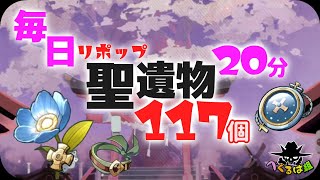 毎日
リポップ
20分
聖遺物
117個
へぐるは組